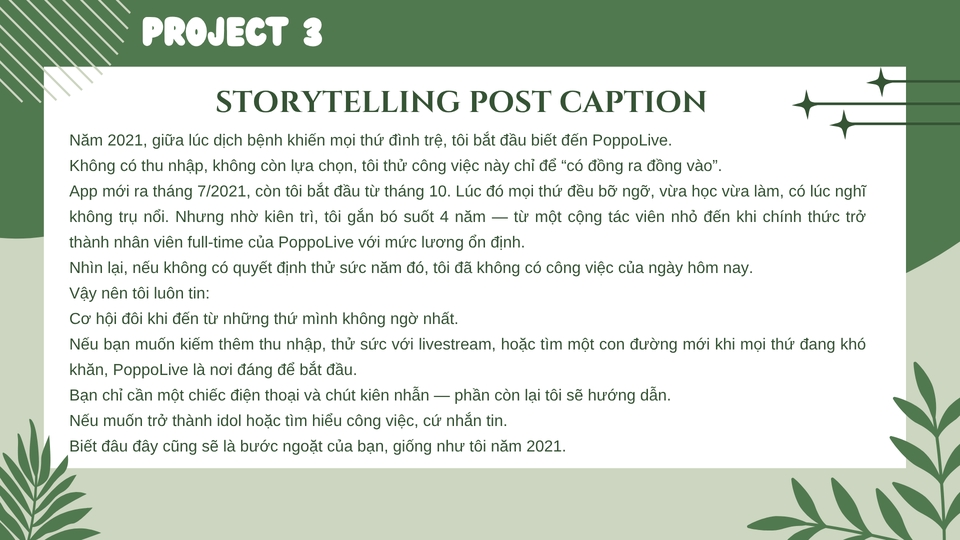 PROJECT 3

STORYTELLING POST CAPTION

Năm 2021, giữa lúc dịch bệnh khiến mọi thứ đình trệ, tôi bắt đầu biết đến PoppoLive.
Không có thu nhập, không còn lựa chọn, tôi thử công việc này chỉ để "có đồng ra đồng vào".
App mới ra tháng 7/2021, còn tôi bắt đầu từ tháng 10. Lúc đó mọi thứ đều bỡ ngỡ, vừa học vừa làm, có lúc nghĩ không trụ nổi. Nhưng nhờ kiên trì, tôi gắn bó suốt 4 năm — từ một cộng tác viên nhỏ đến khi chính thức trở thành nhân viên full-time của PoppoLive với mức lương ổn định.
Nhìn lại, nếu không có quyết định thử sức năm đó, tôi đã không có công việc của ngày hôm nay.
Vậy nên tôi luôn tin:
Cơ hội đôi khi đến từ những thứ mình không ngờ nhất.
Nếu bạn muốn kiếm thêm thu nhập, thử sức với livestream, hoặc tìm một con đường mới khi mọi thứ đang khó khăn, PoppoLive là nơi đáng để bắt đầu.
Bạn chỉ cần một chiếc điện thoại và chút kiên nhẫn — phần còn lại tôi sẽ hướng dẫn.
Nếu muốn trở thành idol hoặc tìm hiểu công việc, cứ nhắn tin.
Biết đâu đây cũng sẽ là bước ngoặt của bạn, giống như tôi năm 2021.